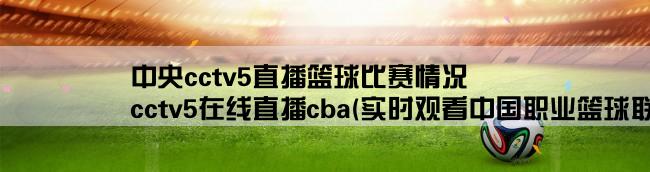 中央cctv5直播篮球比赛情况
cctv5在线直播cba(实时观看中国职业篮球联